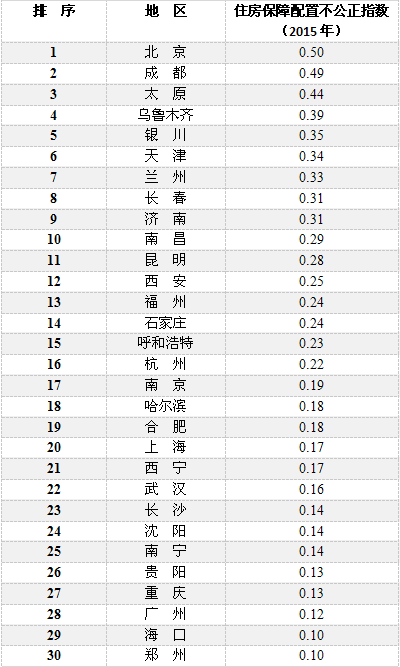 | 排 序 | 地 区 | 住房保障配置不公正指数（2015年） |
|---|---|---|
| 1 | 北 京 | 0.50 |
| 2 | 成 都 | 0.49 |
| 3 | 太 原 | 0.44 |
| 4 | 乌鲁木齐 | 0.39 |
| 5 | 银 川 | 0.35 |
| 6 | 天 津 | 0.34 |
| 7 | 兰 州 | 0.33 |
| 8 | 长 春 | 0.31 |
| 9 | 济 南 | 0.31 |
| 10 | 南 昌 | 0.29 |
| 11 | 昆 明 | 0.28 |
| 12 | 西 安 | 0.25 |
| 13 | 福 州 | 0.24 |
| 14 | 石家庄 | 0.24 |
| 15 | 呼和浩特 | 0.23 |
| 16 | 杭 州 | 0.22 |
| 17 | 南 京 | 0.19 |
| 18 | 哈尔滨 | 0.18 |
| 19 | 合 肥 | 0.18 |
| 20 | 上 海 | 0.17 |
| 21 | 西 宁 | 0.17 |
| 22 | 武 汉 | 0.16 |
| 23 | 长 沙 | 0.14 |
| 24 | 沈 阳 | 0.14 |
| 25 | 南 宁 | 0.14 |
| 26 | 贵 阳 | 0.13 |
| 27 | 重 庆 | 0.13 |
| 28 | 广 州 | 0.12 |
| 29 | 海 口 | 0.10 |
| 30 | 郑 州 | 0.10 |